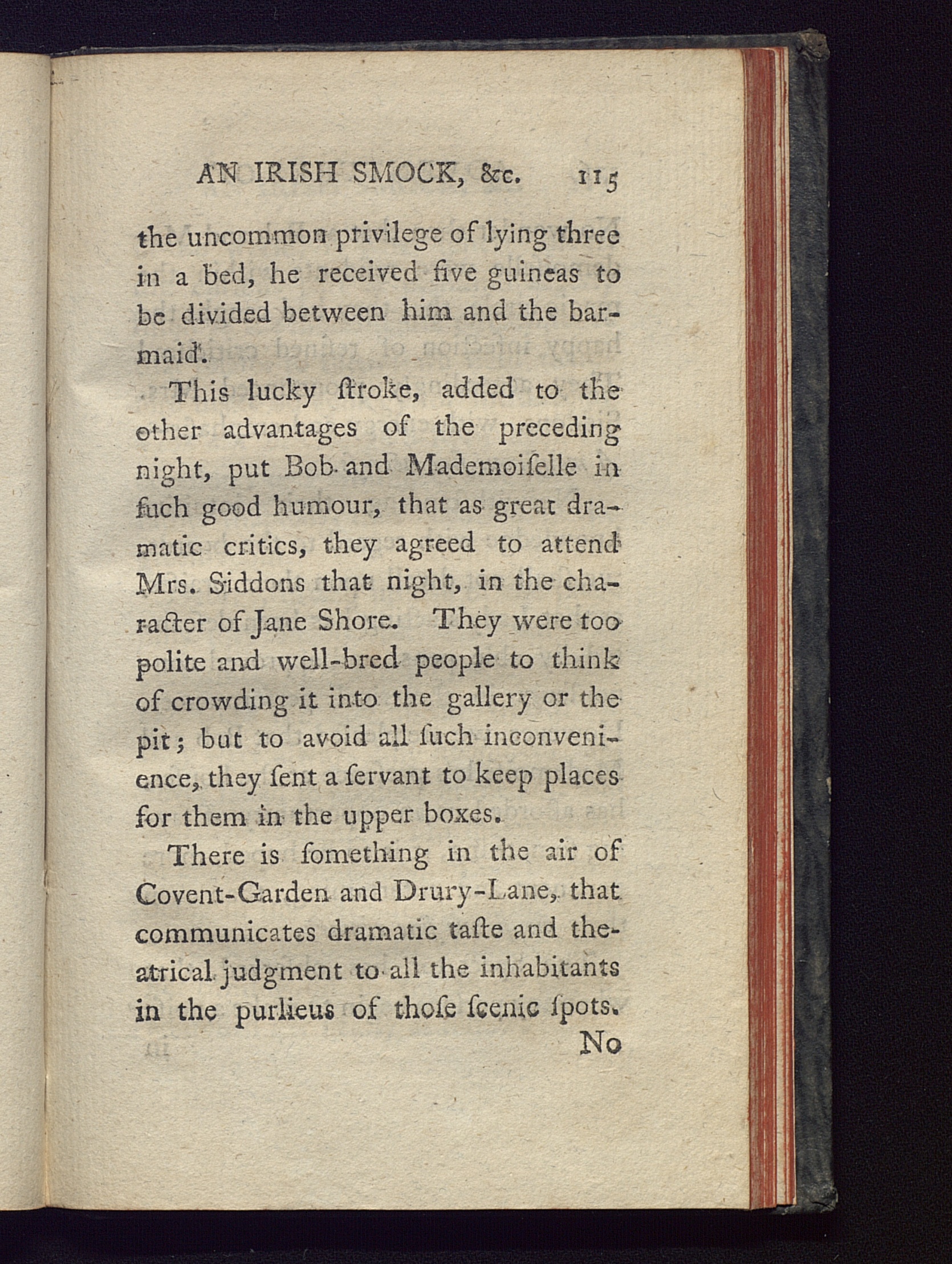 AN IRISH SMOCK, &c. 115

the uncommon privilege of lying three in a bed, he received five guineas to be divided between him and the barmaid.

This lucky ſtroke, added to the other advantages of the preceding night, put Bob and Mademoiſelle in ſuch good humour, that as great dramatic critics, they agreed to attend Mrs. Siddons that night, in the character of Jane Shore. They were too polite and well-bred people to think of crowding it into the gallery or the pit; but to avoid all ſuch inconvenience, they ſent a ſervant to keep places for them in the upper boxes.

There is ſomething in the air of Covent-Garden and Drury-Lane, that communicates dramatic taſte and theatrical judgment to all the inhabitants in the purlieus of thoſe ſcenic ſpots.

No